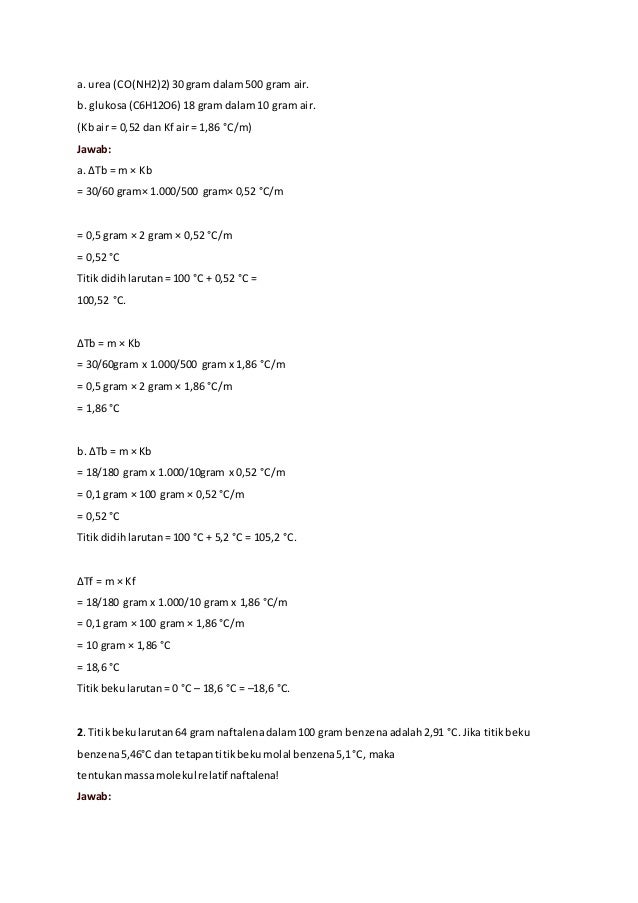 a. urea (CO(NH2)2) 30 gram dalam 500 gram air.
b. glukosa (C6H12O6) 18 gram dalam 10 gram air.
(Kb air = 0,52 dan Kf air = 1,86 °C/m)
Jawab:
a. ΔTb = m × Kb
= 30/60 gram× 1.000/500 gram× 0,52 °C/m

= 0,5 gram × 2 gram × 0,52 °C/m
= 0,52 °C
Titik didih larutan = 100 °C + 0,52 °C =
100,52 °C.

ΔTb = m × Kb
= 30/60gram x 1.000/500 gram x 1,86 °C/m
= 0,5 gram × 2 gram × 1,86 °C/m
= 1,86 °C

b. ΔTb = m × Kb
= 18/180 gram x 1.000/10gram x 0,52 °C/m
= 0,1 gram × 100 gram × 0,52 °C/m
= 0,52 °C
Titik didih larutan = 100 °C + 5,2 °C = 105,2 °C.

ΔTf = m × Kf
= 18/180 gram x 1.000/10 gram x 1,86 °C/m
= 0,1 gram × 100 gram × 1,86 °C/m
= 10 gram × 1,86 °C
= 18,6 °C
Titik beku larutan = 0 °C – 18,6 °C = –18,6 °C.

2. Titik beku larutan 64 gram naftalena dalam 100 gram benzena adalah 2,91 °C. Jika titik beku benzena 5,46°C dan tetapan titik beku molal benzena 5,1 °C, maka tentukan massa molekul relatif naftalena!
Jawab: